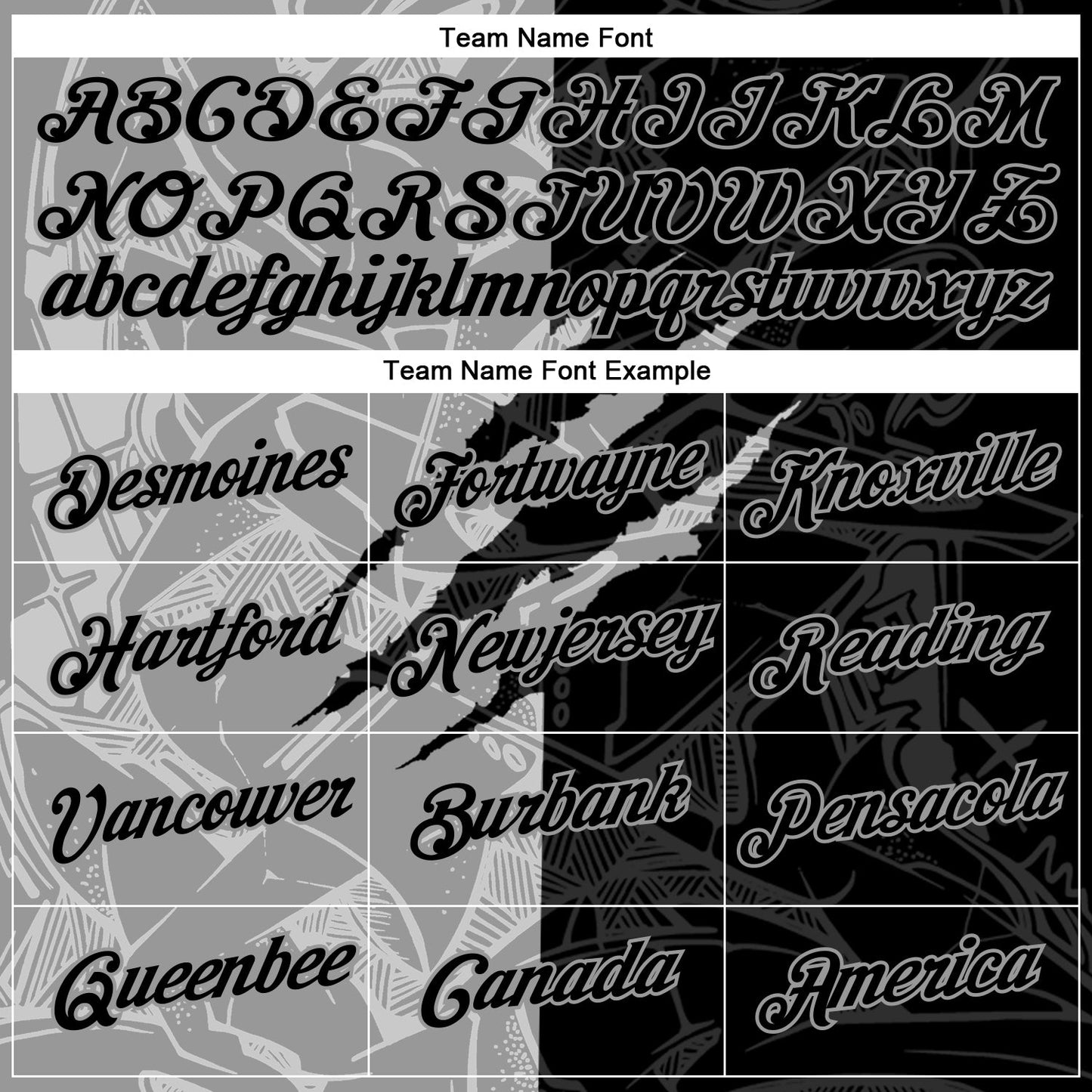 Team Name Font

ABCDEFGHIJKLM
NOPQRSTUVWXYZ
abcdefghijklmnopqrstuvwxyz

Team Name Font Example

| Desmoines | Fortwayne | Knoxville |
|---|---|---|
| Hartford | Newjersey | Reading |
| Vancouver | Burbank | Pensacola |
| Queenbee | Canada | America |